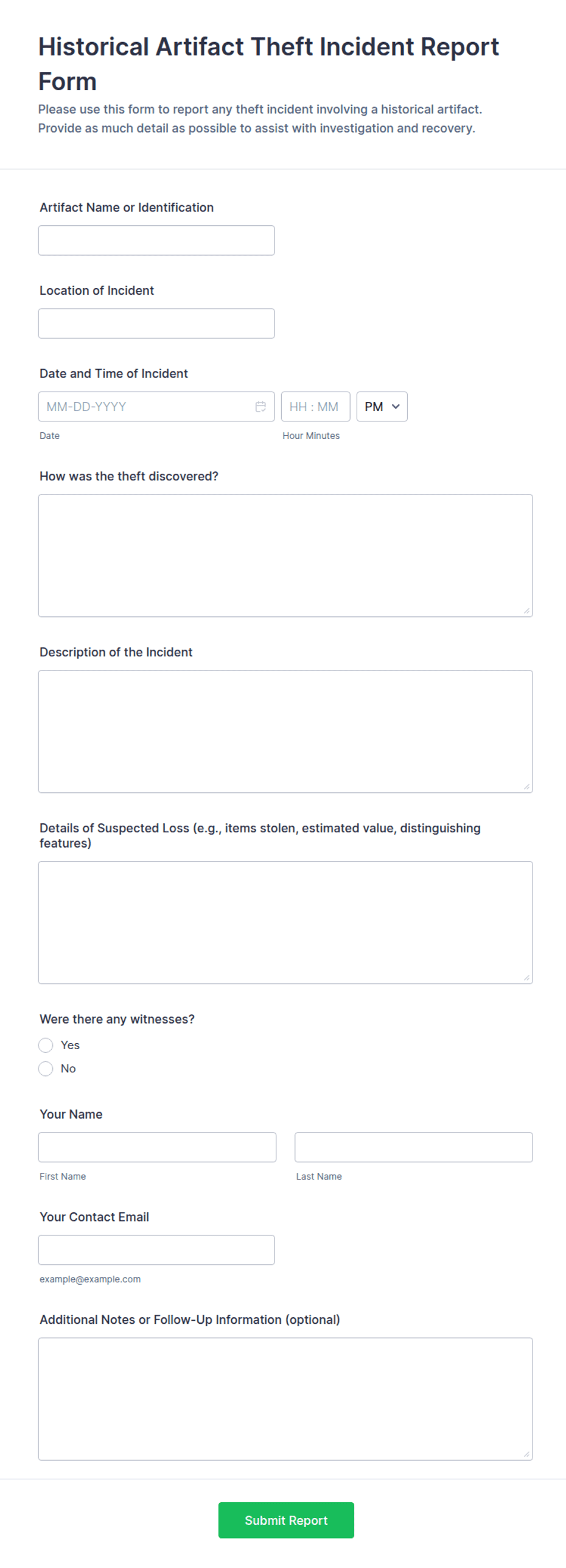 Historical Artifact Theft Incident Report Form

Please use this form to report any theft incident involving a historical artifact. Provide as much detail as possible to assist with investigation and recovery.

Artifact Name or Identification

Location of Incident

Date and Time of Incident

MM-DD-YYYY

HH : MM

PM

Date

Hour Minutes

How was the theft discovered?

Description of the Incident

Details of Suspected Loss (e.g., items stolen, estimated value, distinguishing features)

Were there any witnesses?

Yes

No

Your Name

First Name

Last Name

Your Contact Email

example@example.com

Additional Notes or Follow-Up Information (optional)

Submit Report